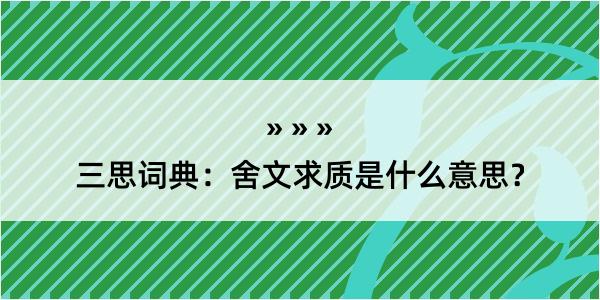 » » »

三思词典：舍文求质是什么意思？